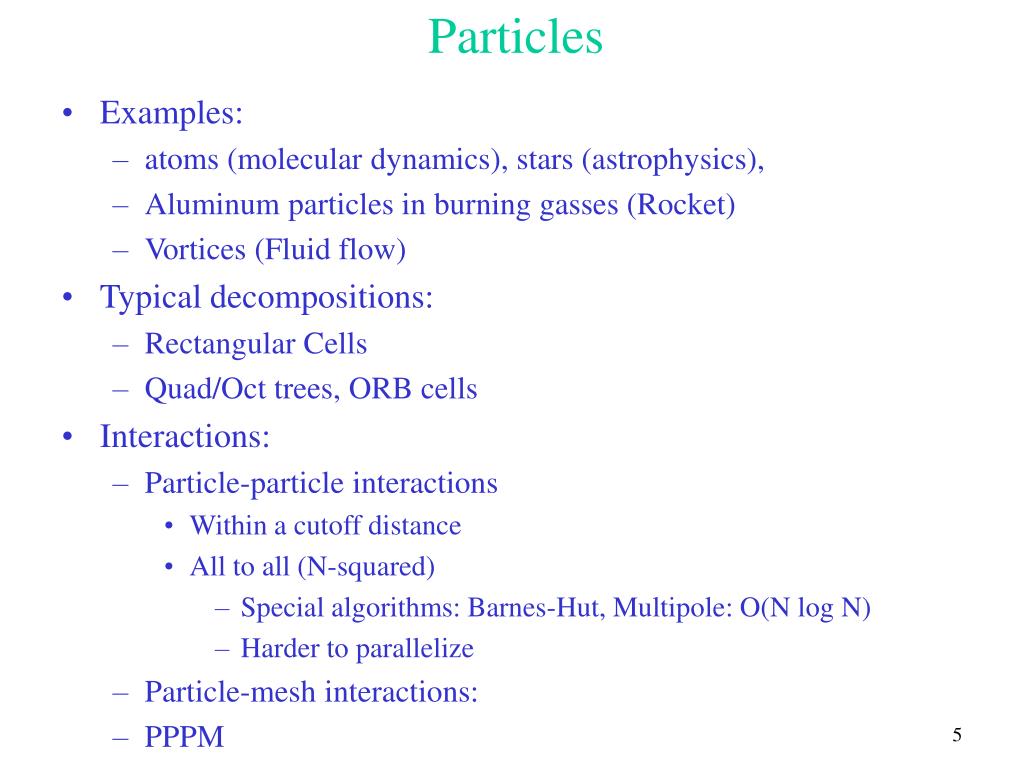 Particles

• Examples:
– atoms (molecular dynamics), stars (astrophysics),
– Aluminum particles in burning gasses (Rocket)
– Vortices (Fluid flow)
• Typical decompositions:
– Rectangular Cells
– Quad/Oct trees, ORB cells
• Interactions:
– Particle-particle interactions
• Within a cutoff distance
• All to all (N-squared)
– Special algorithms: Barnes-Hut, Multipole: O(N log N)
– Harder to parallelize
– Particle-mesh interactions:
– PPPM

5